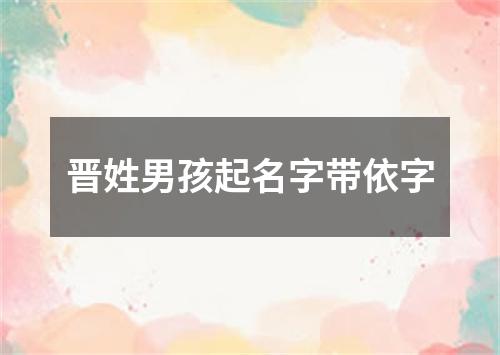 晋姓男孩起名字带依字